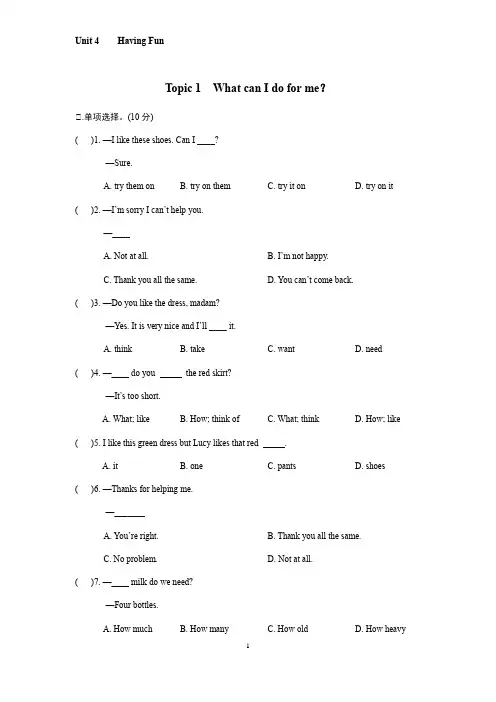 Unit 4 Having Fun

Topic 1 What can I do for me?

二.单项选择。(10 分)

( )1. —I like these shoes. Can I ____?

—Sure.

A. try them on B. try on them C. try it on D. try on it

( )2. —I'm sorry I can't help you.

—____

A. Not at all. B. I'm not happy.

C. Thank you all the same. D. You can't come back.

( )3. —Do you like the dress, madam?

—Yes. It is very nice and I'll ____ it.

A. think B. take C. want D. need

( )4. —____ do you ____ the red skirt?

—It's too short.

A. What; like B. How; think of C. What; think D. How; like

( )5. I like this green dress but Lucy likes that red ____.

A. it B. one C. pants D. shoes

( )6. —Thanks for helping me.

—______

A. You're right. B. Thank you all the same.

C. No problem. D. Not at all.

( )7. —____ milk do we need?

—Four bottles.

A. How much B. How many C. How old D. How heavy

1